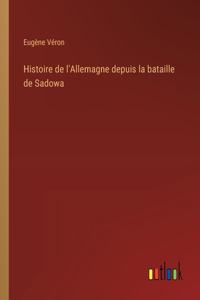 Eugène Véron

Histoire de l'Allemagne depuis la bataille de Sadowa

outlook